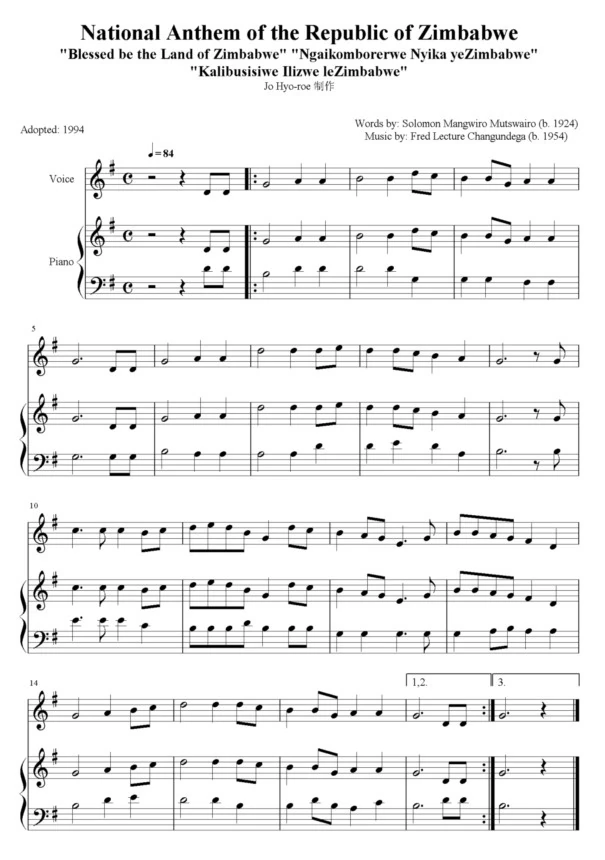 National Anthem of the Republic of Zimbabwe
"Blessed be the Land of Zimbabwe" "Ngaikomborerwe Nyika yeZimbabwe"
"Kalibusisiwe Ilizwe leZimbabwe"
Jo Hyo-roe 制作

Adopted: 1994

Words by: Solomon Mangwiro Mutswairo (b. 1924)
Music by: Fred Lecture Changundega (b. 1954)

♩=84

Voice

Piano

5

10

14

1,2.

3.